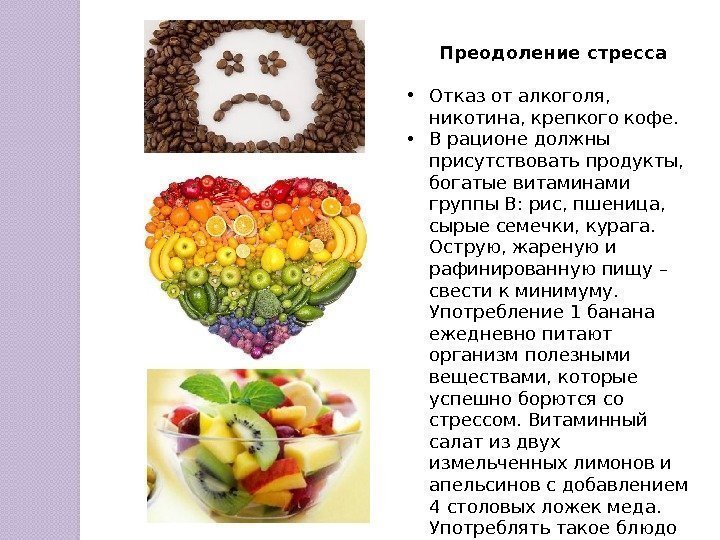 Преодоление стресса

• Отказ от алкоголя, никотина, крепкого кофе.
• В рационе должны присутствовать продукты, богатые витаминами группы В: рис, пшеница, сырые семечки, курага. Острую, жареную и рафинированную пищу – свести к минимуму. Употребление 1 банана ежедневно питают организм полезными веществами, которые успешно борются со стрессом. Витаминный салат из двух измельченных лимонов и апельсинов с добавлением 4 столовых ложек меда. Употреблять такое блюдо